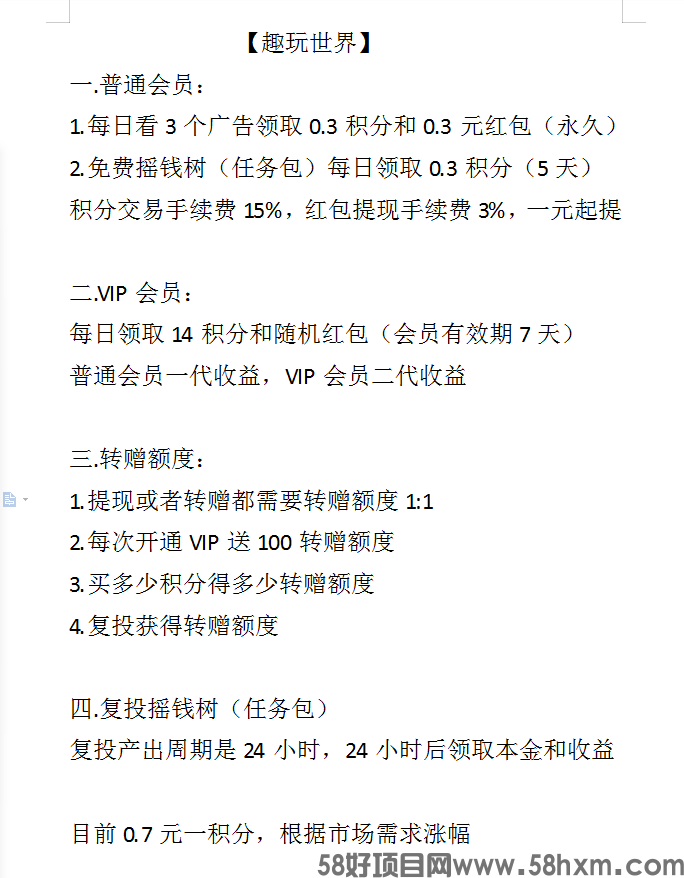 【趣玩世界】

一.普通会员：
1.每日看 3 个广告领取 0.3 积分和 0.3 元红包（永久）
2.免费摇钱树（任务包）每日领取 0.3 积分（5 天）
积分交易手续费 15%，红包提现手续费 3%，一元起提

二.VIP 会员：
每日领取 14 积分和随机红包（会员有效期 7 天）
普通会员一代收益，VIP 会员二代收益

三.转赠额度：
1.提现或者转赠都需要转赠额度 1:1
2.每次开通 VIP 送 100 转赠额度
3.买多少积分得多少转赠额度
4.复投获得转赠额度

四.复投摇钱树（任务包）
复投产出周期是 24 小时，24 小时后领取本金和收益

目前 0.7 元一积分，根据市场需求涨幅

58好项目网www.58hxm.com